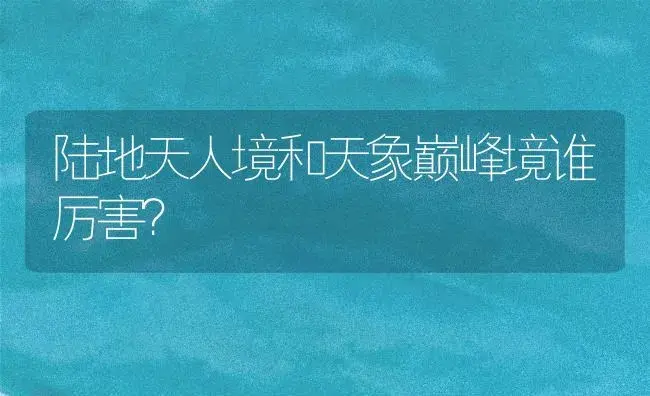 陆地天人境和天象巅峰境谁厉害?